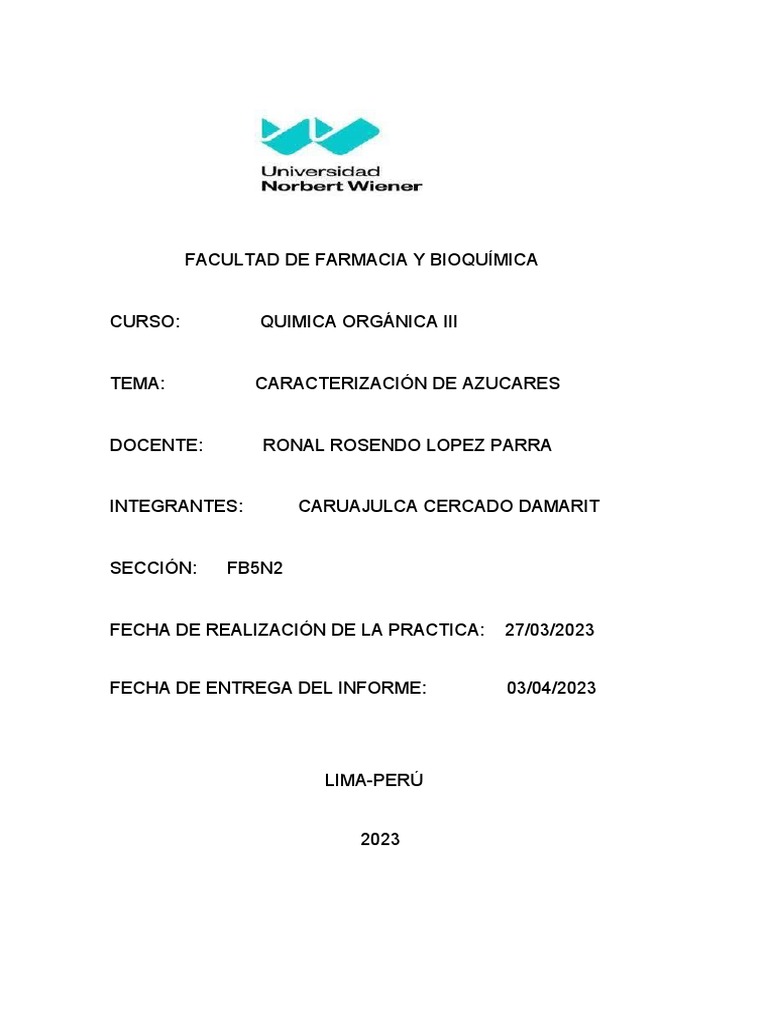 Universidad
Norbert Wiener

FACULTAD DE FARMACIA Y BIOQUÍMICA

CURSO: QUIMICA ORGÁNICA III

TEMA: CARACTERIZACIÓN DE AZUCARES

DOCENTE: RONAL ROSENDO LOPEZ PARRA

INTEGRANTES: CARUAJULCA CERCADO DAMARIT

SECCIÓN: FB5N2

FECHA DE REALIZACIÓN DE LA PRACTICA: 27/03/2023

FECHA DE ENTREGA DEL INFORME: 03/04/2023

LIMA-PERÚ

2023